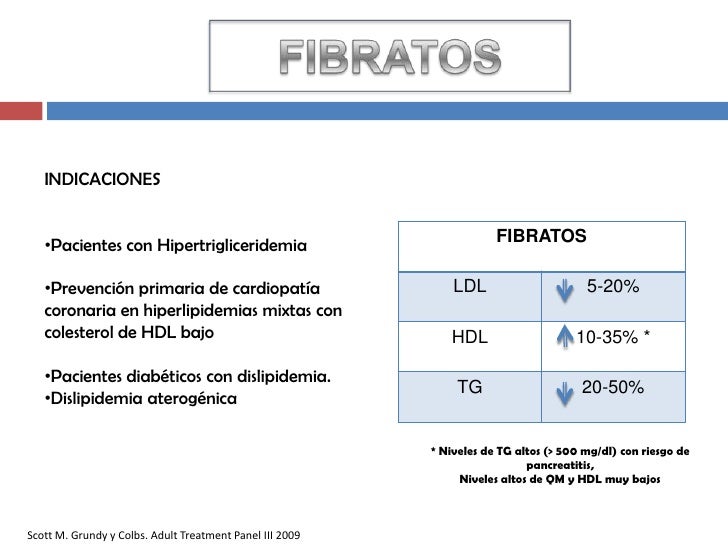 FIBRATOS

INDICACIONES

•Pacientes con Hipertrigliceridemia

•Prevención primaria de cardiopatía coronaria en hiperlipidemias mixtas con colesterol de HDL bajo

•Pacientes diabéticos con dislipidemia.
•Dislipidemia aterogénica

| FIBRATOS | |
|---|---|
| LDL | ↓ 5-20% |
| HDL | ↑ 10-35% * |
| TG | ↓ 20-50% |

* Niveles de TG altos (> 500 mg/dl) con riesgo de pancreatitis,
Niveles altos de QM y HDL muy bajos

Scott M. Grundy y Colbs. Adult Treatment Panel III 2009